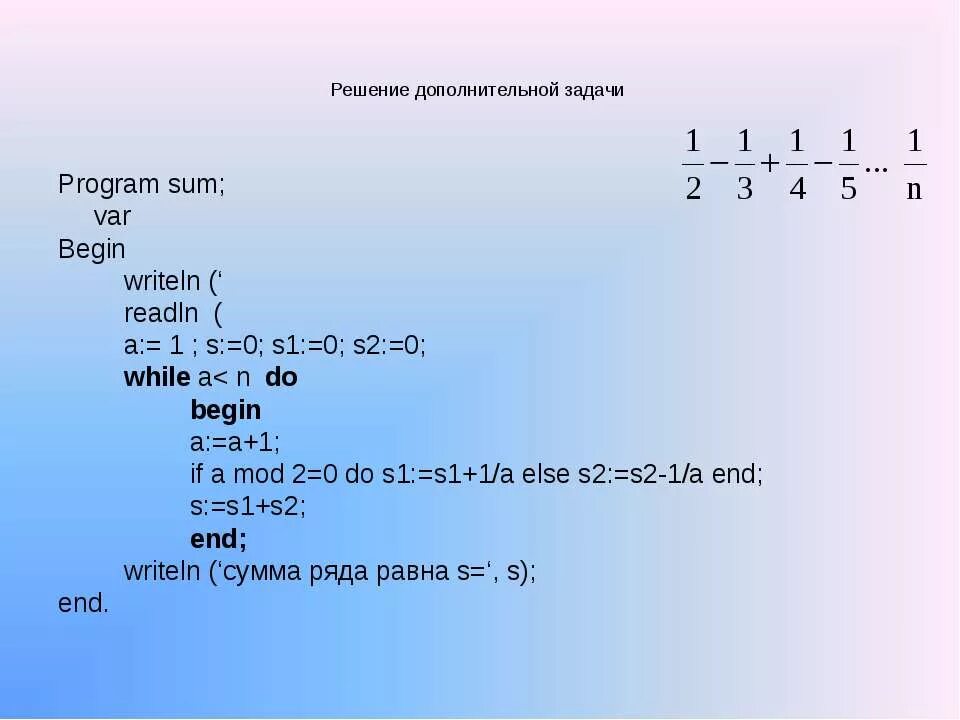 Решение дополнительной задачи

$\frac{1}{2}-\frac{1}{3}+\frac{1}{4}-\frac{1}{5}...\frac{1}{n}$

Program sum;
var
Begin
writeln ('
readln (
a:= 1 ; s:=0; s1:=0; s2:=0;
while a< n do
begin
a:=a+1;
if a mod 2=0 do s1:=s1+1/a else s2:=s2-1/a end;
s:=s1+s2;
end;
writeln ('сумма ряда равна s=', s);
end.